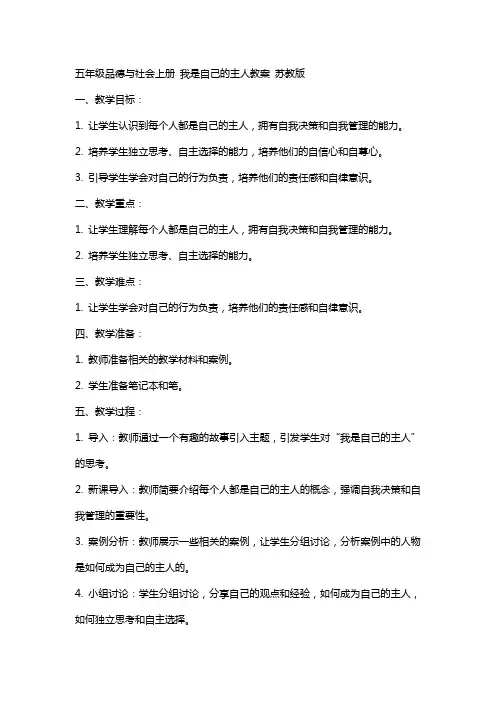 五年级品德与社会上册 我是自己的主人教案 苏教版

一、教学目标：

1. 让学生认识到每个人都是自己的主人，拥有自我决策和自我管理的能力。

2. 培养学生独立思考、自主选择的能力，培养他们的自信心和自尊心。

3. 引导学生学会对自己的行为负责，培养他们的责任感和自律意识。

二、教学重点：

1. 让学生理解每个人都是自己的主人，拥有自我决策和自我管理的能力。

2. 培养学生独立思考、自主选择的能力。

三、教学难点：

1. 让学生学会对自己的行为负责，培养他们的责任感和自律意识。

四、教学准备：

1. 教师准备相关的教学材料和案例。

2. 学生准备笔记本和笔。

五、教学过程：

1. 导入：教师通过一个有趣的故事引入主题，引发学生对“我是自己的主人”的思考。

2. 新课导入：教师简要介绍每个人都是自己的主人的概念，强调自我决策和自我管理的重要性。

3. 案例分析：教师展示一些相关的案例，让学生分组讨论，分析案例中的人物是如何成为自己的主人的。

4. 小组讨论：学生分组讨论，分享自己的观点和经验，如何成为自己的主人，如何独立思考和自主选择。